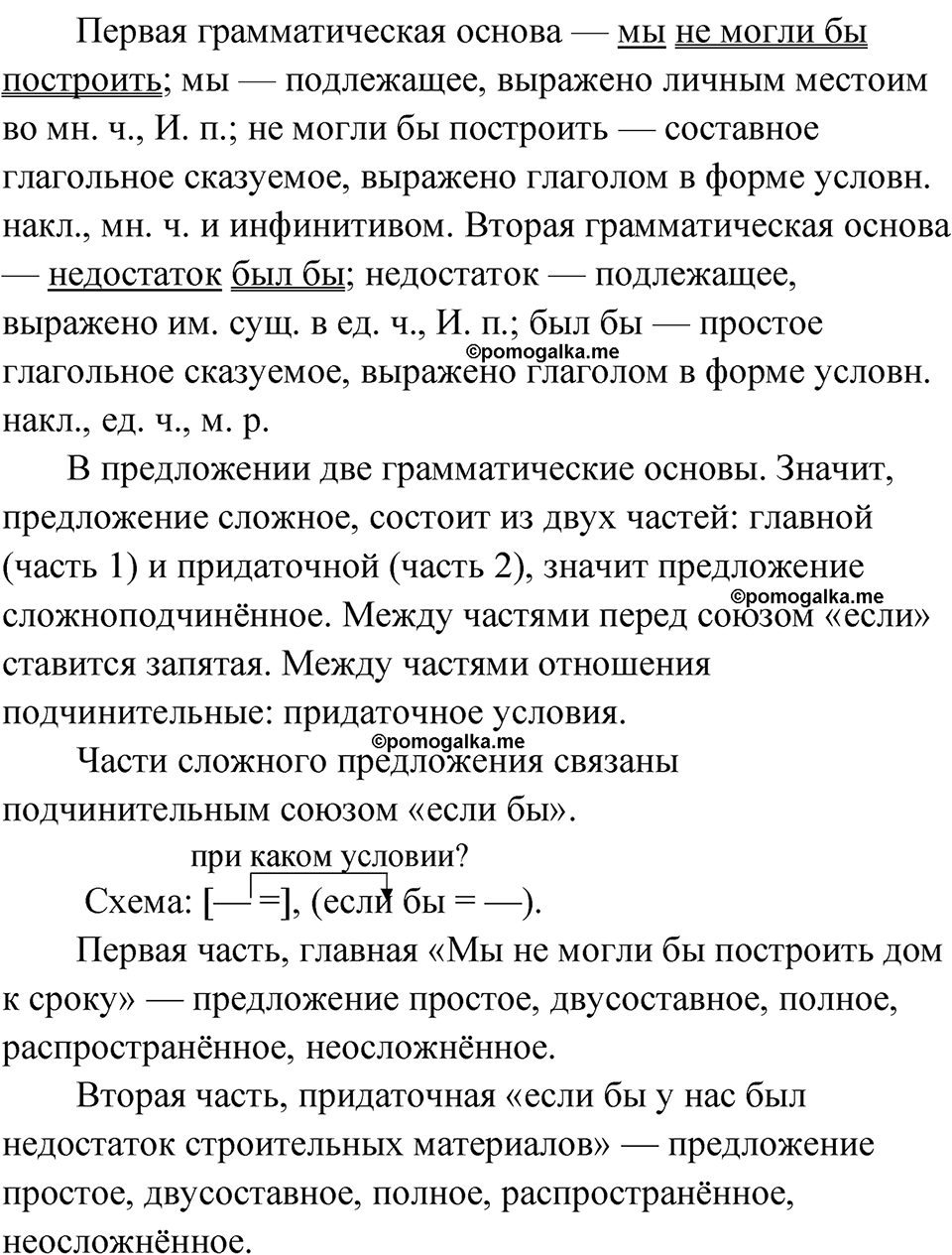 Первая грамматическая основа — мы не могли бы построить; мы — подлежащее, выражено личным местоим во мн. ч., И. п.; не могли бы построить — составное глагольное сказуемое, выражено глаголом в форме условн. накл., мн. ч. и инфинитивом. Вторая грамматическая основа — недостаток был бы; недостаток — подлежащее, выражено им. сущ. в ед. ч., И. п.; был бы — простое глагольное сказуемое, выражено глаголом в форме условн. накл., ед. ч., м. р.

©pomogalka.me

В предложении две грамматические основы. Значит, предложение сложное, состоит из двух частей: главной (часть 1) и придаточной (часть 2), значит предложение сложноподчинённое. Между частями перед союзом «если» ставится запятая. Между частями отношения подчинительные: придаточное условия.

©pomogalka.me

©pomogalka.me

Части сложного предложения связаны подчинительным союзом «если бы».

при каком условии?

Схема: [— =], (если бы = —).

Первая часть, главная «Мы не могли бы построить дом к сроку» — предложение простое, двусоставное, полное, распространённое, неосложнённое.

Вторая часть, придаточная «если бы у нас был недостаток строительных материалов» — предложение простое, двусоставное, полное, распространённое, неосложнённое.